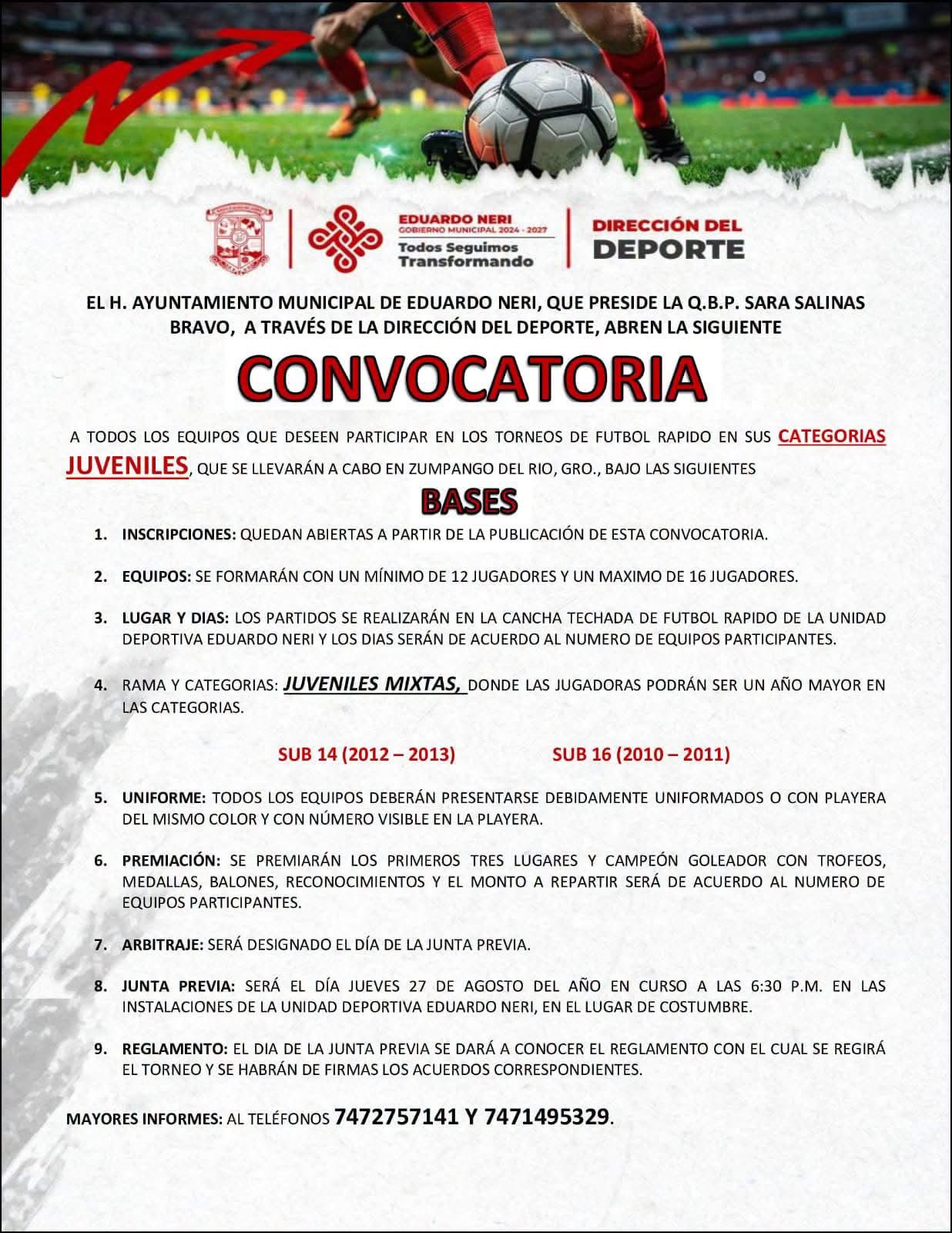 EDUARDO NERI
GOBIERNO MUNICIPAL 2024 - 2027
Todos Seguimos Transformando

DIRECCIÓN DEL DEPORTE

EL H. AYUNTAMIENTO MUNICIPAL DE EDUARDO NERI, QUE PRESIDE LA Q.B.P. SARA SALINAS BRAVO, A TRAVÉS DE LA DIRECCIÓN DEL DEPORTE, ABREN LA SIGUIENTE

CONVOCATORIA

A TODOS LOS EQUIPOS QUE DESEEN PARTICIPAR EN LOS TORNEOS DE FUTBOL RAPIDO EN SUS CATEGORIAS JUVENILES, QUE SE LLEVARÁN A CABO EN ZUMPANGO DEL RIO, GRO., BAJO LAS SIGUIENTES

BASES

1. INSCRIPCIONES: QUEDAN ABIERTAS A PARTIR DE LA PUBLICACIÓN DE ESTA CONVOCATORIA.

2. EQUIPOS: SE FORMARÁN CON UN MÍNIMO DE 12 JUGADORES Y UN MAXIMO DE 16 JUGADORES.

3. LUGAR Y DIAS: LOS PARTIDOS SE REALIZARÁN EN LA CANCHA TECHADA DE FUTBOL RAPIDO DE LA UNIDAD DEPORTIVA EDUARDO NERI Y LOS DIAS SERÁN DE ACUERDO AL NUMERO DE EQUIPOS PARTICIPANTES.

4. RAMA Y CATEGORIAS: JUVENILES MIXTAS, DONDE LAS JUGADORAS PODRÁN SER UN AÑO MAYOR EN LAS CATEGORIAS.

SUB 14 (2012 – 2013)
SUB 16 (2010 – 2011)

5. UNIFORME: TODOS LOS EQUIPOS DEBERÁN PRESENTARSE DEBIDAMENTE UNIFORMADOS O CON PLAYERA DEL MISMO COLOR Y CON NÚMERO VISIBLE EN LA PLAYERA.

6. PREMIACIÓN: SE PREMIARÁN LOS PRIMEROS TRES LUGARES Y CAMPEÓN GOLEADOR CON TROFEOS, MEDALLAS, BALONES, RECONOCIMIENTOS Y EL MONTO A REPARTIR SERÁ DE ACUERDO AL NUMERO DE EQUIPOS PARTICIPANTES.

7. ARBITRAJE: SERÁ DESIGNADO EL DÍA DE LA JUNTA PREVIA.

8. JUNTA PREVIA: SERÁ EL DÍA JUEVES 27 DE AGOSTO DEL AÑO EN CURSO A LAS 6:30 P.M. EN LAS INSTALACIONES DE LA UNIDAD DEPORTIVA EDUARDO NERI, EN EL LUGAR DE COSTUMBRE.

9. REGLAMENTO: EL DIA DE LA JUNTA PREVIA SE DARÁ A CONOCER EL REGLAMENTO CON EL CUAL SE REGIRÁ EL TORNEO Y SE HABRÁN DE FIRMAS LOS ACUERDOS CORRESPONDIENTES.

MAYORES INFORMES: AL TELÉFONOS 7472757141 Y 7471495329.